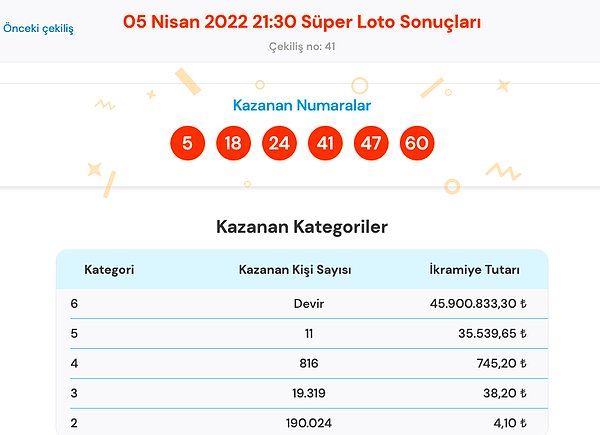 Önceki çekiliş

05 Nisan 2022 21:30 Süper Loto Sonuçları

Çekiliş no: 41

Kazanan Numaralar

5 18 24 41 47 60

Kazanan Kategoriler

| Kategori | Kazanan Kişi Sayısı | İkramiye Tutarı |
|---|---|---|
| 6 | Devir | 45.900.833,30 ₺ |
| 5 | 11 | 35.539,65 ₺ |
| 4 | 816 | 745,20 ₺ |
| 3 | 19.319 | 38,20 ₺ |
| 2 | 190.024 | 4,10 ₺ |